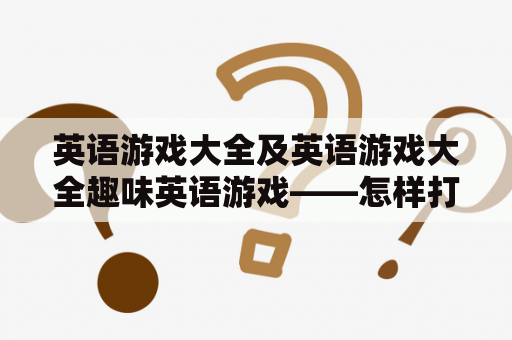 英语游戏大全及英语游戏大全趣味英语游戏——怎样打